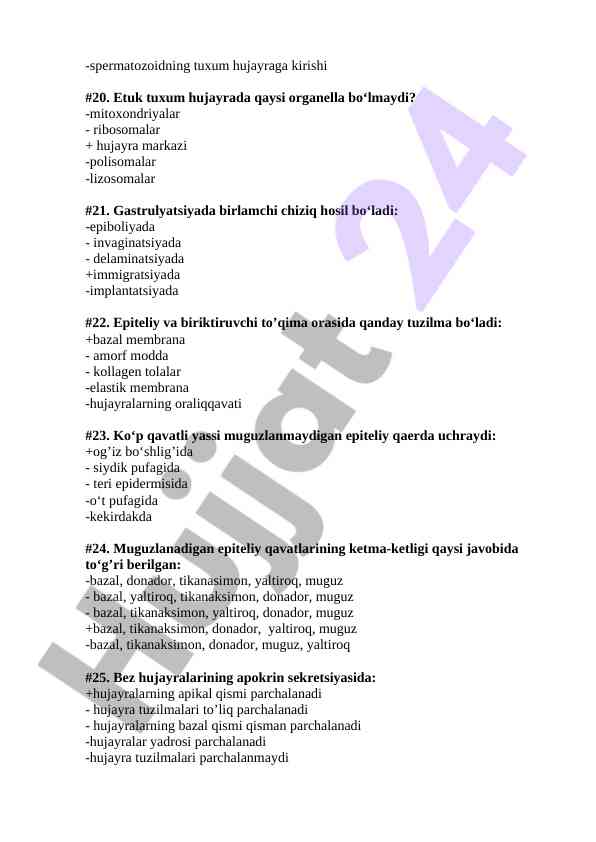 -spermatozoidning tuxum hujayraga kirishi

#20. Etuk tuxum hujayrada qaysi organella bo‘lmaydi?
-mitoxondriyalar
- ribosomalar
+ hujayra markazi
-polisomalar
-lizosomalar

#21. Gastrulyatsiyada birlamchi chiziq hosil bo‘ladi:
-epiboliyada
- invaginatsiyada
- delaminatsiyada
+immigratsiyada
-implantatsiyada

#22. Epiteliy va biriktiruvchi to’qima orasida qanday tuzilma bo‘ladi:
+bazal membrana
- amorf modda
- kollagen tolalar
-elastik membrana
-hujayralarning oraliqqavati

#23. Ko‘p qavatli yassi muguzlanmaydigan epiteliy qaerda uchraydi:
+og’iz bo‘shlig’ida
- siydik pufagida
- teri epidermisida
-o‘t pufagida
-kekirdakda

#24. Muguzlanadigan epiteliy qavatlarining ketma-ketligi qaysi javobida to‘g’ri berilgan:
-bazal, donador, tikanasimon, yaltiroq, muguz
- bazal, yaltiroq, tikanaksimon, donador, muguz
- bazal, tikanaksimon, yaltiroq, donador, muguz
+bazal, tikanaksimon, donador, yaltiroq, muguz
-bazal, tikanaksimon, donador, muguz, yaltiroq

#25. Bez hujayralarining apokrin sekretsiyasida:
+hujayralarning apikal qismi parchalanadi
- hujayra tuzilmalari to’liq parchalanadi
- hujayralarning bazal qismi qisman parchalanadi
-hujayralar yadrosi parchalanadi
-hujayra tuzilmalari parchalanmaydi

Hujjat 24